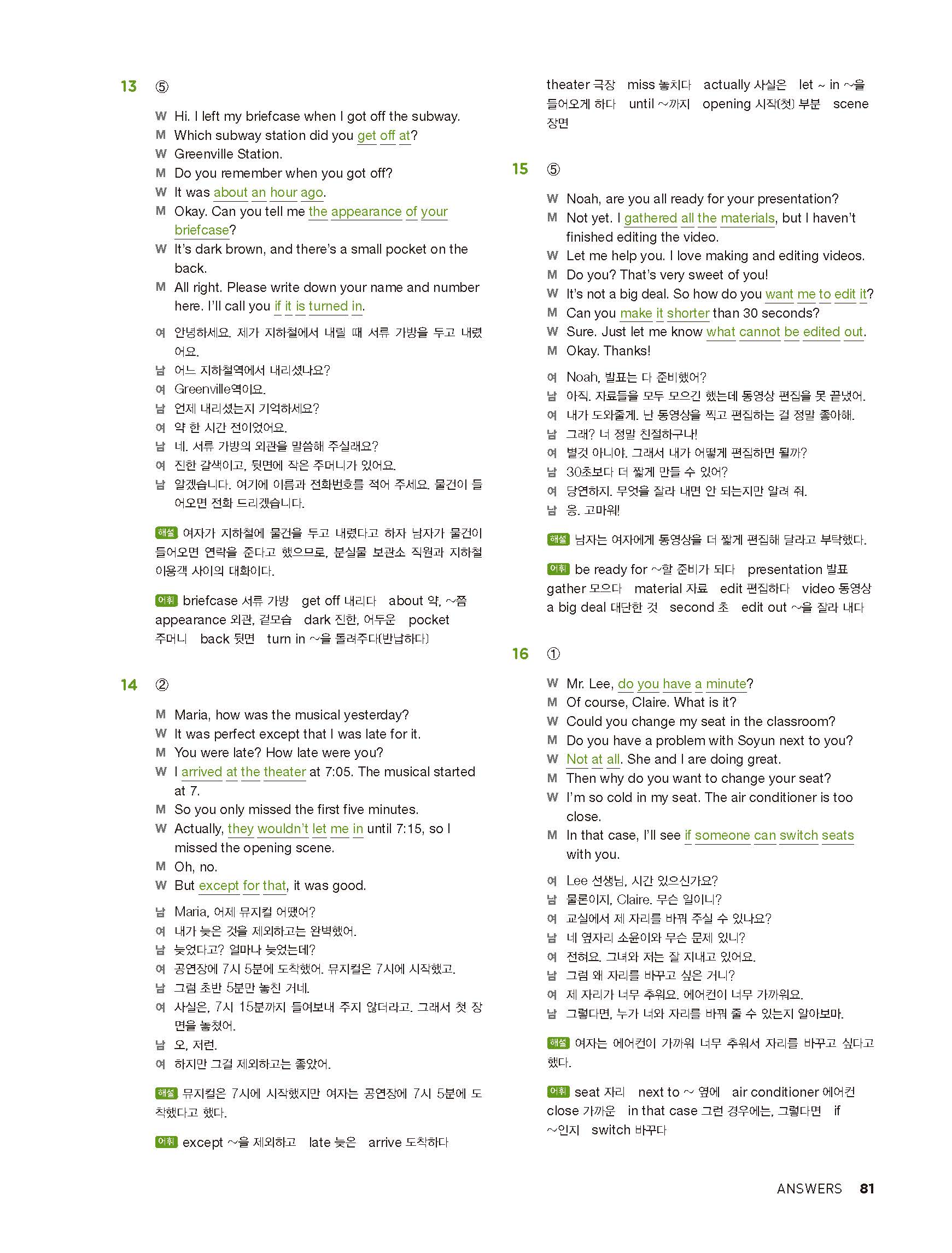 13 ⑤

W Hi. I left my briefcase when I got off the subway.
M Which subway station did you get off at?
W Greenville Station.
M Do you remember when you got off?
W It was about an hour ago.
M Okay. Can you tell me the appearance of your briefcase?
W It's dark brown, and there's a small pocket on the back.
M All right. Please write down your name and number here. I'll call you if it is turned in.

여 안녕하세요. 제가 지하철에서 내릴 때 서류 가방을 두고 내렸어요.
남 어느 지하철역에서 내리셨나요?
여 Greenville역이요.
남 언제 내리셨는지 기억하세요?
여 약 한 시간 전이었어요.
남 네. 서류 가방의 외관을 말씀해 주실래요?
여 진한 갈색이고, 뒷면에 작은 주머니가 있어요.
남 알겠습니다. 여기에 이름과 전화번호를 적어 주세요. 물건이 들어오면 전화 드리겠습니다.

해설 여자가 지하철에 물건을 두고 내렸다고 하자 남자가 물건이 들어오면 연락을 준다고 했으므로, 분실물 보관소 직원과 지하철 이용객 사이의 대화이다.

어휘 briefcase 서류 가방 get off 내리다 about 약, ~쯤 appearance 외관, 겉모습 dark 진한, 어두운 pocket 주머니 back 뒷면 turn in ~을 돌려주다(반납하다)

14 ②

M Maria, how was the musical yesterday?
W It was perfect except that I was late for it.
M You were late? How late were you?
W I arrived at the theater at 7:05. The musical started at 7.
M So you only missed the first five minutes.
W Actually, they wouldn't let me in until 7:15, so I missed the opening scene.
M Oh, no.
W But except for that, it was good.

남 Maria, 어제 뮤지컬 어땠어?
여 내가 늦은 것을 제외하고는 완벽했어.
남 늦었다고? 얼마나 늦었는데?
여 공연장에 7시 5분에 도착했어. 뮤지컬은 7시에 시작했고.
남 그럼 초반 5분만 놓친 거네.
여 사실은, 7시 15분까지 들여보내 주지 않더라고. 그래서 첫 장면을 놓쳤어.
남 오, 저런.
여 하지만 그걸 제외하고는 좋았어.

해설 뮤지컬은 7시에 시작했지만 여자는 공연장에 7시 5분에 도착했다고 했다.

어휘 except ~을 제외하고 late 늦은 arrive 도착하다 theater 극장 miss 놓치다 actually 사실은 let ~ in ~을 들어오게 하다 until ~까지 opening 시작(첫) 부분 scene 장면

15 ⑤

W Noah, are you all ready for your presentation?
M Not yet. I gathered all the materials, but I haven't finished editing the video.
W Let me help you. I love making and editing videos.
M Do you? That's very sweet of you!
W It's not a big deal. So how do you want me to edit it?
M Can you make it shorter than 30 seconds?
W Sure. Just let me know what cannot be edited out.
M Okay. Thanks!

여 Noah, 발표는 다 준비했어?
남 아직. 자료들을 모두 모으긴 했는데 동영상 편집을 못 끝냈어.
여 내가 도와줄게. 난 동영상을 찍고 편집하는 걸 정말 좋아해.
남 그래? 너 정말 친절하구나!
여 별것 아니야. 그래서 내가 어떻게 편집하면 될까?
남 30초보다 더 짧게 만들 수 있어?
여 당연하지. 무엇을 잘라 내면 안 되는지만 알려 줘.
남 응. 고마워!

해설 남자는 여자에게 동영상을 더 짧게 편집해 달라고 부탁했다.

어휘 be ready for ~할 준비가 되다 presentation 발표 gather 모으다 material 자료 edit 편집하다 video 동영상 a big deal 대단한 것 second 초 edit out ~을 잘라 내다

16 ①

W Mr. Lee, do you have a minute?
M Of course, Claire. What is it?
W Could you change my seat in the classroom?
M Do you have a problem with Soyun next to you?
W Not at all. She and I are doing great.
M Then why do you want to change your seat?
W I'm so cold in my seat. The air conditioner is too close.
M In that case, I'll see if someone can switch seats with you.

여 Lee 선생님, 시간 있으신가요?
남 물론이지, Claire. 무슨 일이니?
여 교실에서 제 자리를 바꿔 주실 수 있나요?
남 네 옆자리 소윤이와 무슨 문제 있니?
여 전혀요. 그녀와 저는 잘 지내고 있어요.
남 그럼 왜 자리를 바꾸고 싶은 거니?
여 제 자리가 너무 추워요. 에어컨이 너무 가까워요.
남 그렇다면, 누가 너와 자리를 바꿔 줄 수 있는지 알아보마.

해설 여자는 에어컨이 가까워 너무 추워서 자리를 바꾸고 싶다고 했다.

어휘 seat 자리 next to ~ 옆에 air conditioner 에어컨 close 가까운 in that case 그런 경우에는, 그렇다면 if ~인지 switch 바꾸다

ANSWERS 81